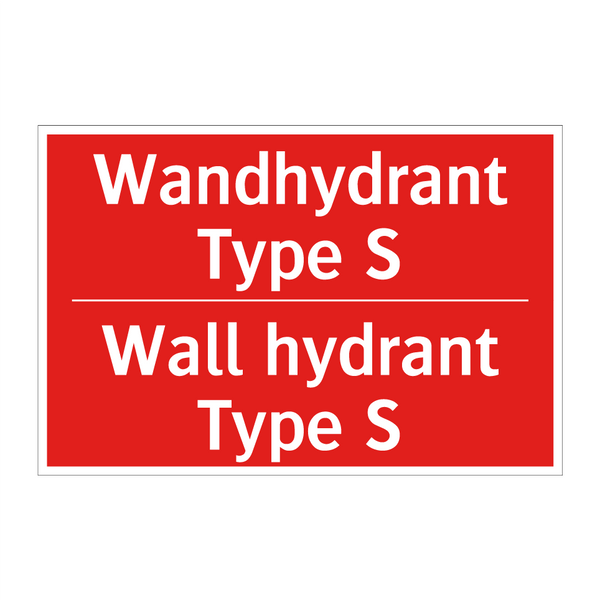 Wandhydrant
Type S

Wall hydrant
Type S